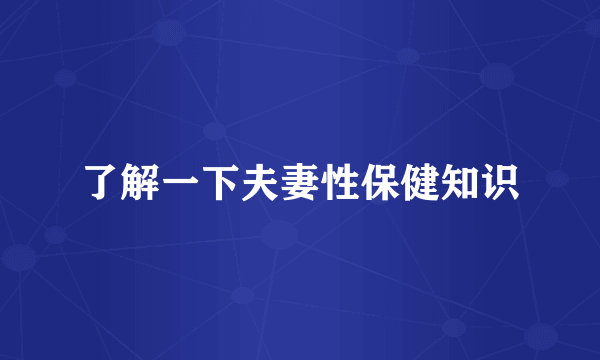 了解一下夫妻性保健知识